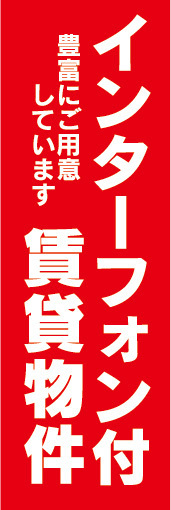 インターフォン付

豊富にご用意しています

賃貸物件